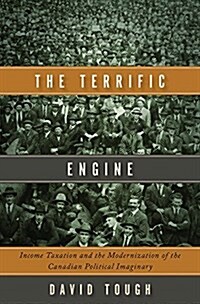 THE TERRIFIC

ENGINE

Income Taxation and the Modernization of the Canadian Political Imaginary

DAVID TOUGH